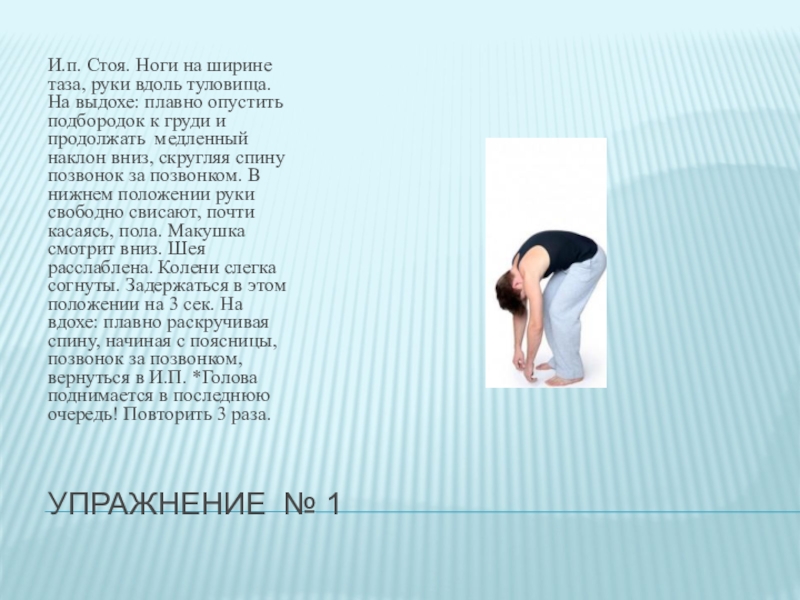 И.п. Стоя. Ноги на ширине таза, руки вдоль туловища. На выдохе: плавно опустить подбородок к груди и продолжать медленный наклон вниз, скругляя спину позвонок за позвонком. В нижнем положении руки свободно свисают, почти касаясь, пола. Макушка смотрит вниз. Шея расслаблена. Колени слегка согнуты. Задержаться в этом положении на 3 сек. На вдохе: плавно раскручивая спину, начиная с поясницы, позвонок за позвонком, вернуться в И.П. *Голова поднимается в последнюю очередь! Повторить 3 раза.

УПРАЖНЕНИЕ № 1